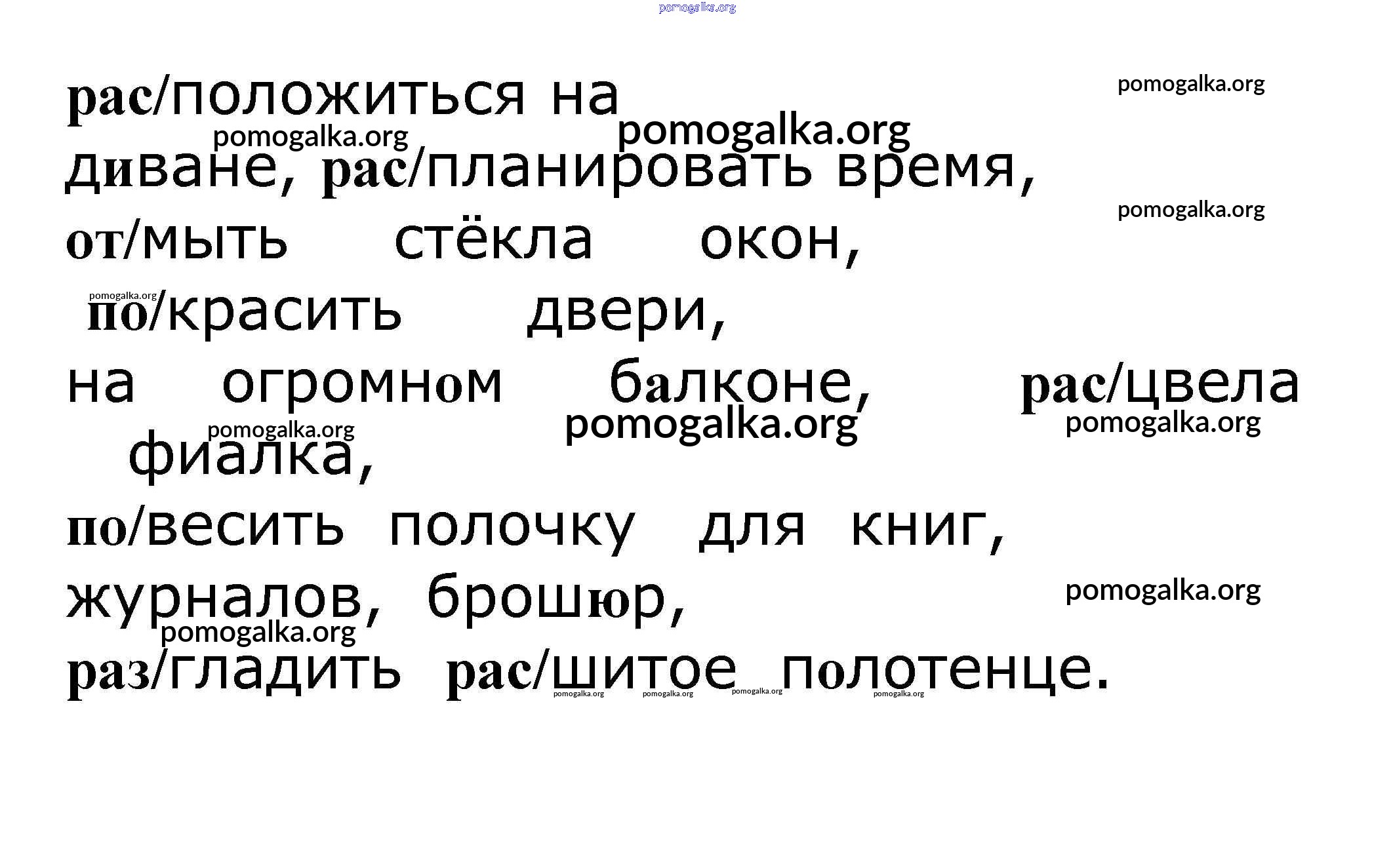 рас/положиться на диване, рас/планировать время, от/мыть стёкла окон, по/красить двери, на огромном балконе, рас/цвела фиалка, по/весить полочку для книг, журналов, брошюр, раз/гладить рас/шитое полотенце.

pomogalka.org